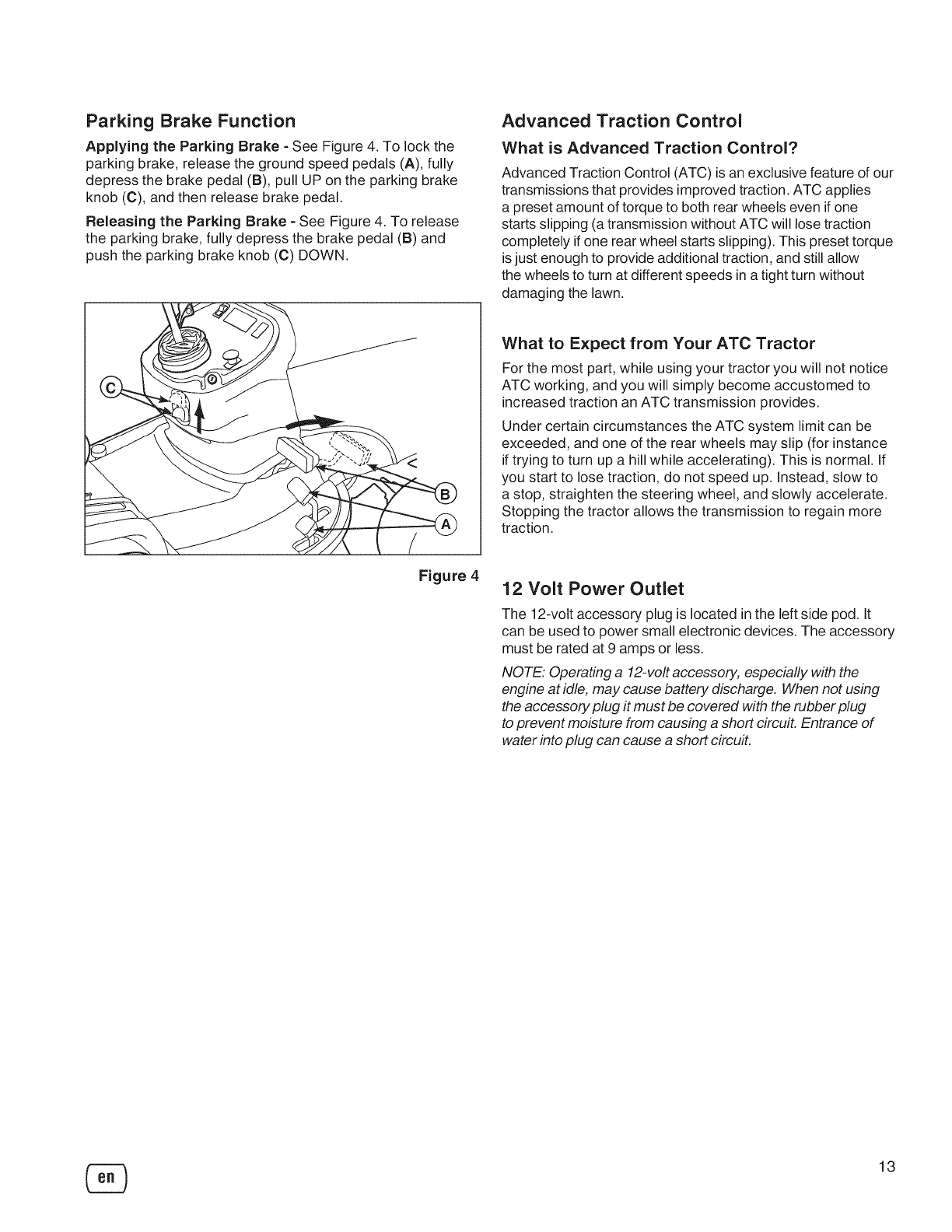 Parking Brake Function

Applying the Parking Brake - See Figure 4. To lock the parking brake, release the ground speed pedals (A), fully depress the brake pedal (B), pull UP on the parking brake knob (C), and then release brake pedal.

Releasing the Parking Brake - See Figure 4. To release the parking brake, fully depress the brake pedal (B) and push the parking brake knob (C) DOWN.

C

B

A

Figure 4

Advanced Traction Control

What is Advanced Traction Control?

Advanced Traction Control (ATC) is an exclusive feature of our transmissions that provides improved traction. ATC applies a preset amount of torque to both rear wheels even if one starts slipping (a transmission without ATC will lose traction completely if one rear wheel starts slipping). This preset torque is just enough to provide additional traction, and still allow the wheels to turn at different speeds in a tight turn without damaging the lawn.

What to Expect from Your ATC Tractor

For the most part, while using your tractor you will not notice ATC working, and you will simply become accustomed to increased traction an ATC transmission provides.

Under certain circumstances the ATC system limit can be exceeded, and one of the rear wheels may slip (for instance if trying to turn up a hill while accelerating). This is normal. If you start to lose traction, do not speed up. Instead, slow to a stop, straighten the steering wheel, and slowly accelerate. Stopping the tractor allows the transmission to regain more traction.

12 Volt Power Outlet

The 12-volt accessory plug is located in the left side pod. It can be used to power small electronic devices. The accessory must be rated at 9 amps or less.

NOTE: Operating a 12-volt accessory, especially with the engine at idle, may cause battery discharge. When not using the accessory plug it must be covered with the rubber plug to prevent moisture from causing a short circuit. Entrance of water into plug can cause a short circuit.

en

13